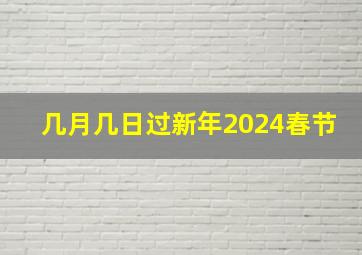 几月几日过新年2024春节